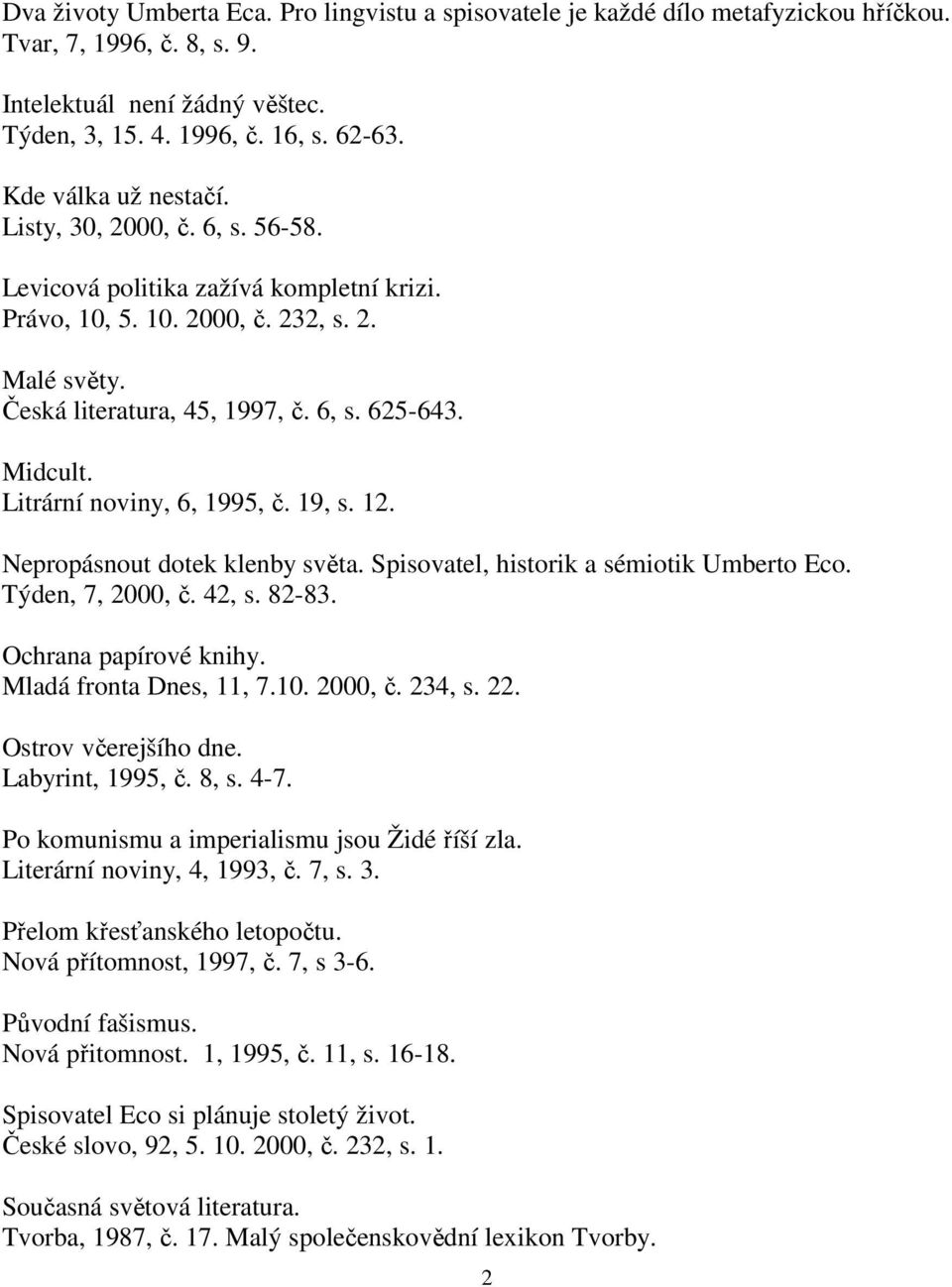 Dva životy Umberta Eca. Pro lingvistu a spisovatele je každé dílo metafyzickou hříčkou.
Tvar, 7, 1996, č. 8, s. 9.

Intelektuál není žádný věštec.
Týden, 3, 15. 4. 1996, č. 16, s. 62-63.

Kde válka už nestačí.
Listy, 30, 2000, č. 6, s. 56-58.

Levicová politika zažívá kompletní krizi.
Právo, 10, 5. 10. 2000, č. 232, s. 2.

Malé světy.
Česká literatura, 45, 1997, č. 6, s. 625-643.

Midcult.
Litrární noviny, 6, 1995, č. 19, s. 12.

Nepropásnout dotek klenby světa. Spisovatel, historik a sémiotik Umberto Eco.
Týden, 7, 2000, č. 42, s. 82-83.

Ochrana papírové knihy.
Mladá fronta Dnes, 11, 7.10. 2000, č. 234, s. 22.

Ostrov včerejšího dne.
Labyrint, 1995, č. 8, s. 4-7.

Po komunismu a imperialismu jsou Židé říší zla.
Literární noviny, 4, 1993, č. 7, s. 3.

Přelom křesťanského letopočtu.
Nová přítomnost, 1997, č. 7, s 3-6.

Původní fašismus.
Nová přitomnost. 1, 1995, č. 11, s. 16-18.

Spisovatel Eco si plánuje stoletý život.
České slovo, 92, 5. 10. 2000, č. 232, s. 1.

Současná světová literatura.
Tvorba, 1987, č. 17. Malý společenskovědní lexikon Tvorby.

2